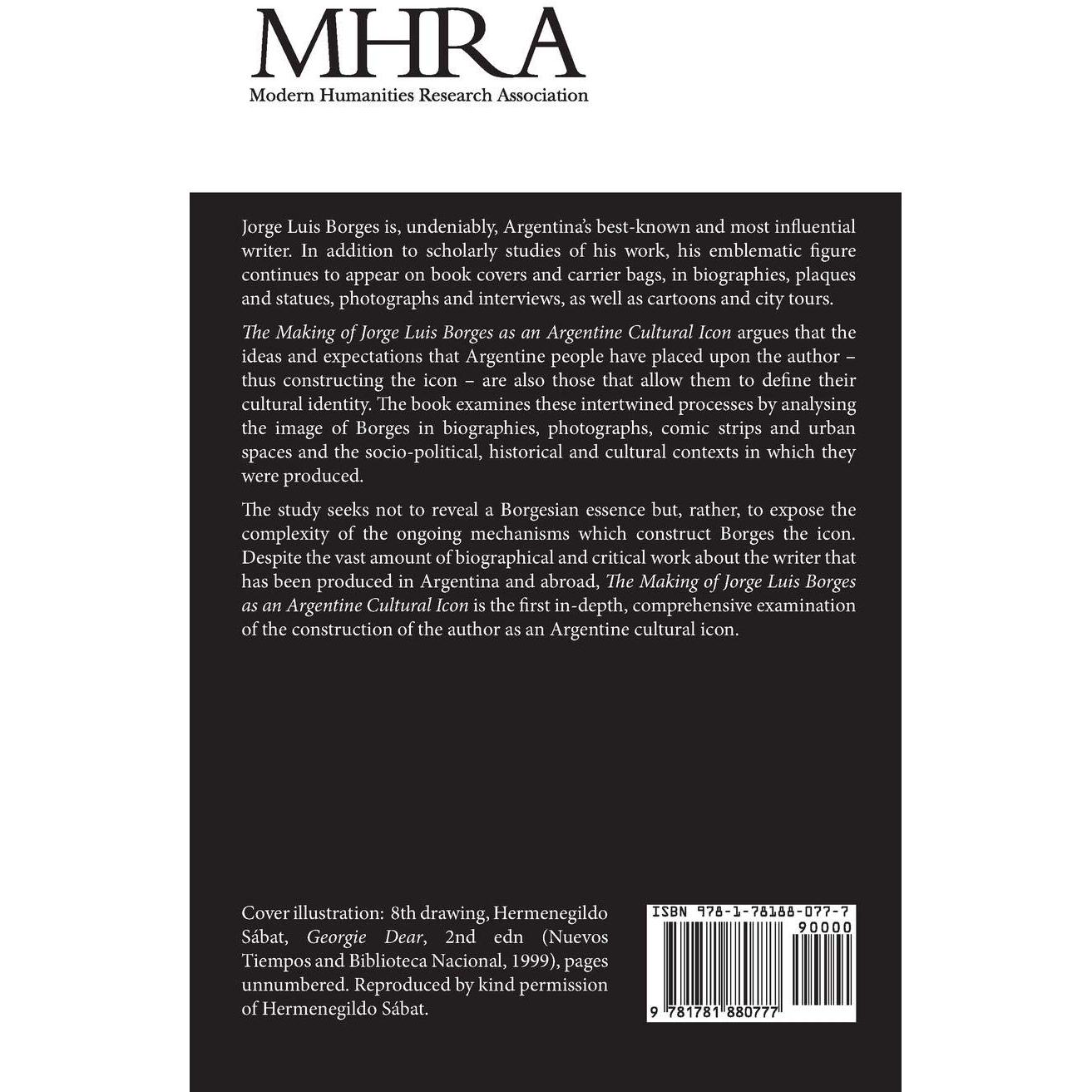 MHRA
Modern Humanities Research Association

Jorge Luis Borges is, undeniably, Argentina's best-known and most influential writer. In addition to scholarly studies of his work, his emblematic figure continues to appear on book covers and carrier bags, in biographies, plaques and statues, photographs and interviews, as well as cartoons and city tours.

The Making of Jorge Luis Borges as an Argentine Cultural Icon argues that the ideas and expectations that Argentine people have placed upon the author – thus constructing the icon – are also those that allow them to define their cultural identity. The book examines these intertwined processes by analysing the image of Borges in biographies, photographs, comic strips and urban spaces and the socio-political, historical and cultural contexts in which they were produced.

The study seeks not to reveal a Borgesian essence but, rather, to expose the complexity of the ongoing mechanisms which construct Borges the icon. Despite the vast amount of biographical and critical work about the writer that has been produced in Argentina and abroad, The Making of Jorge Luis Borges as an Argentine Cultural Icon is the first in-depth, comprehensive examination of the construction of the author as an Argentine cultural icon.

Cover illustration: 8th drawing, Hermenegildo Sábat, Georgie Dear, 2nd edn (Nuevos Tiempos and Biblioteca Nacional, 1999), pages unnumbered. Reproduced by kind permission of Hermenegildo Sábat.

ISBN 978-1-78188-077-7
90000
9 781781 880777